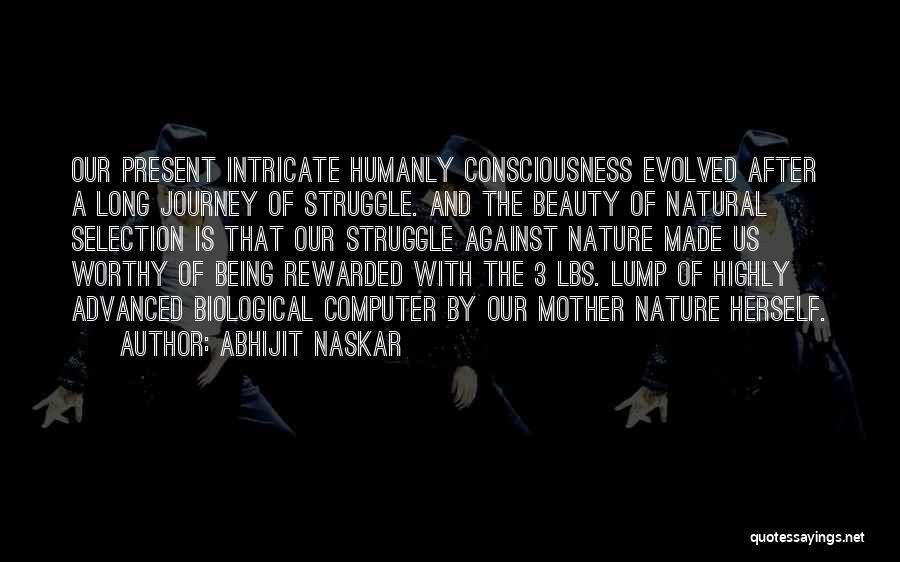 OUR PRESENT INTRICATE HUMANLY CONSCIOUSNESS EVOLVED AFTER A LONG JOURNEY OF STRUGGLE. AND THE BEAUTY OF NATURAL SELECTION IS THAT OUR STRUGGLE AGAINST NATURE MADE US WORTHY OF BEING REWARDED WITH THE 3 LBS. LUMP OF HIGHLY ADVANCED BIOLOGICAL COMPUTER BY OUR MOTHER NATURE HERSELF.
AUTHOR: ABHIJIT NASKAR

quotessayings.net